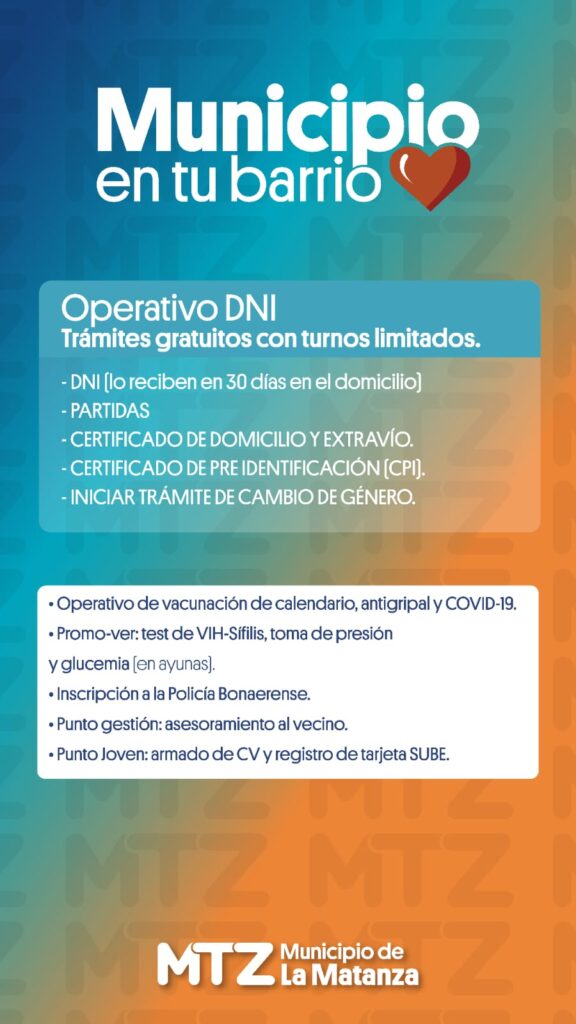 Municipio
en tu barrio

Operativo DNI
Trámites gratuitos con turnos limitados.

- DNI (lo reciben en 30 días en el domicilio)
- PARTIDAS
- CERTIFICADO DE DOMICILIO Y EXTRAVÍO.
- CERTIFICADO DE PRE IDENTIFICACIÓN (CPI).
- INICIAR TRÁMITE DE CAMBIO DE GÉNERO.

• Operativo de vacunación de calendario, antigripal y COVID-19.
• Promo-ver: test de VIH-Sífilis, toma de presión y glucemia (en ayunas).
• Inscripción a la Policía Bonaerense.
• Punto gestión: asesoramiento al vecino.
• Punto Joven: armado de CV y registro de tarjeta SUBE.

MTZ Municipio de La Matanza